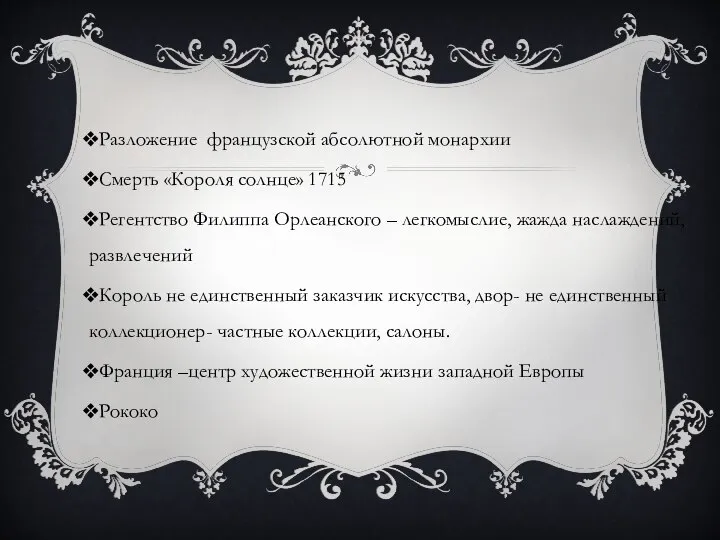 ❖Разложение французской абсолютной монархии

❖Смерть «Короля солнце» 1715

❖Регентство Филиппа Орлеанского – легкомыслие, жажда наслаждений, развлечений

❖Король не единственный заказчик искусства, двор- не единственный коллекционер- частные коллекции, салоны.

❖Франция –центр художественной жизни западной Европы

❖Рококо